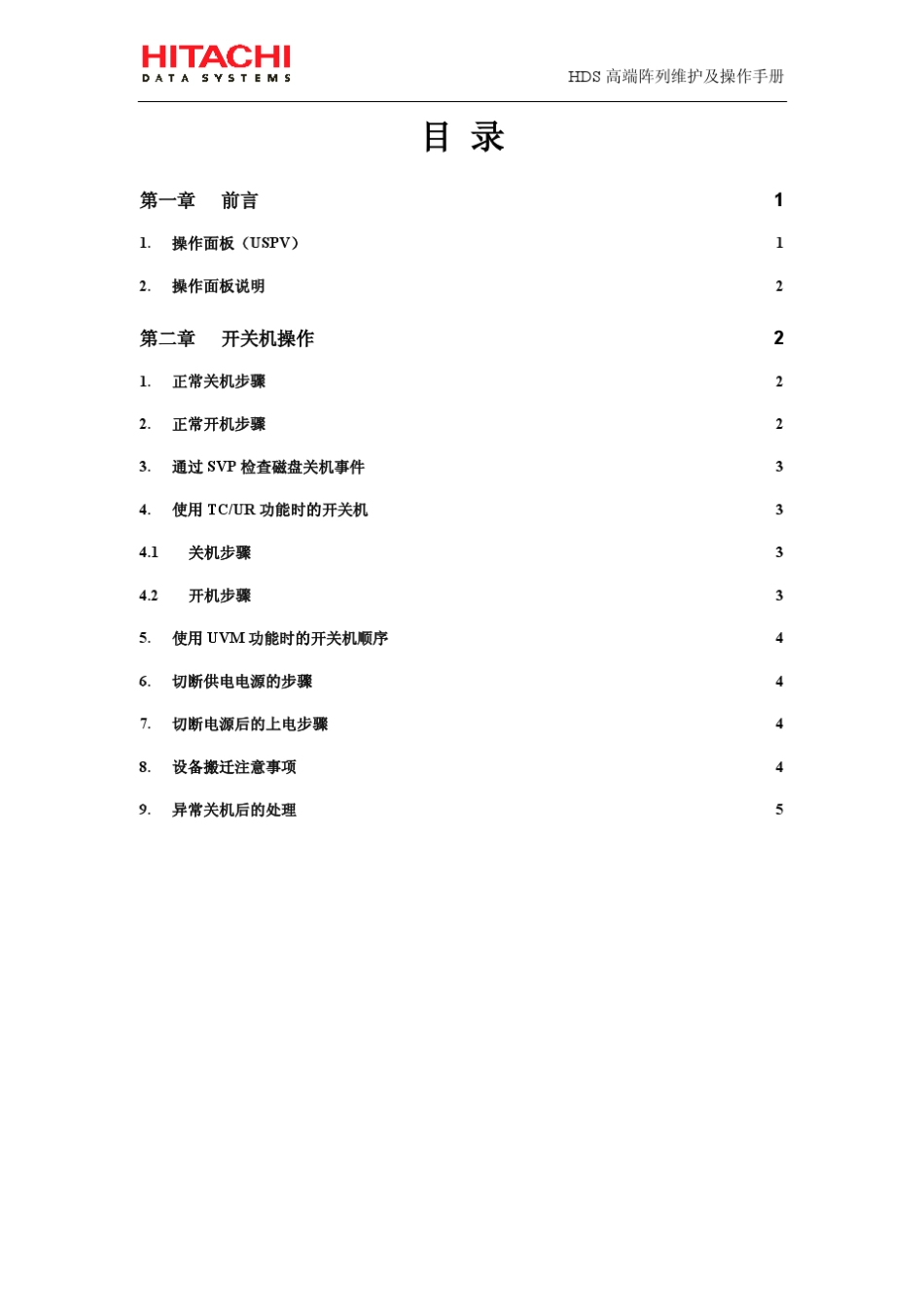 HITACHI
DATA SYSTEMS

HDS 高端阵列维护及操作手册

目 录

第一章 前言 1

1. 操作面板（USPV） 1

2. 操作面板说明 2

第二章 开关机操作 2

1. 正常关机步骤 2

2. 正常开机步骤 2

3. 通过 SVP 检查磁盘关机事件 3

4. 使用 TC/UR 功能时的开关机 3

4.1 关机步骤 3

4.2 开机步骤 3

5. 使用 UVM 功能时的开关机顺序 4

6. 切断供电电源的步骤 4

7. 切断电源后的上电步骤 4

8. 设备搬迁注意事项 4

9. 异常关机后的处理 5